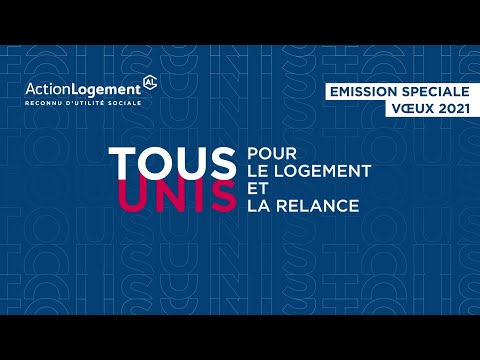 ActionLogement AL
RECONNU D'UTILITÉ SOCIALE

EMISSION SPECIALE
VŒUX 2021

TOUS UNIS POUR LE LOGEMENT ET LA RELANCE